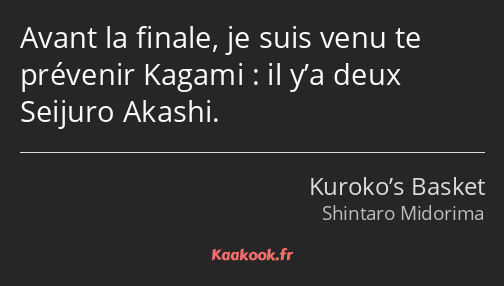 Avant la finale, je suis venu te prévenir Kagami : il y’a deux Seijuro Akashi.

Kuroko’s Basket
Shintaro Midorima

Kaakook.fr